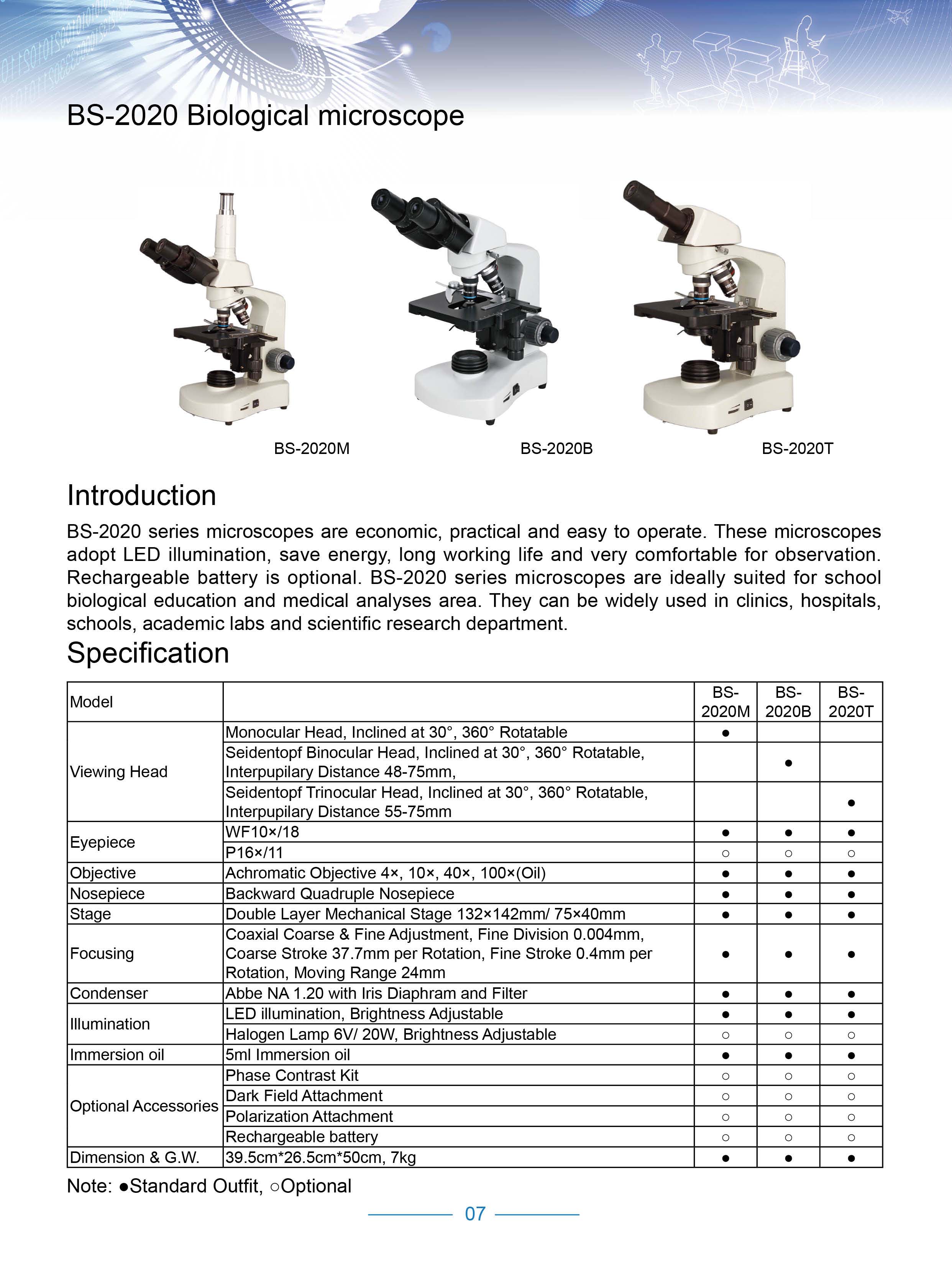 BS-2020 Biological microscope

BS-2020M BS-2020B BS-2020T

Introduction

BS-2020 series microscopes are economic, practical and easy to operate. These microscopes adopt LED illumination, save energy, long working life and very comfortable for observation. Rechargeable battery is optional. BS-2020 series microscopes are ideally suited for school biological education and medical analyses area. They can be widely used in clinics, hospitals, schools, academic labs and scientific research department.

Specification

| Model | | BS-2020M | BS-2020B | BS-2020T |
|---|---|---|---|---|
| Viewing Head | Monocular Head, Inclined at 30°, 360° Rotatable | ● | | |
| | Seidentopf Binocular Head, Inclined at 30°, 360° Rotatable, Interpupilary Distance 48-75mm, | | ● | |
| | Seidentopf Trinocular Head, Inclined at 30°, 360° Rotatable, Interpupilary Distance 55-75mm | | | ● |
| Eyepiece | WF10×/18 | ● | ● | ● |
| | P16×/11 | ○ | ○ | ○ |
| Objective | Achromatic Objective 4×, 10×, 40×, 100×(Oil) | ● | ● | ● |
| Nosepiece | Backward Quadruple Nosepiece | ● | ● | ● |
| Stage | Double Layer Mechanical Stage 132×142mm/ 75×40mm | ● | ● | ● |
| Focusing | Coaxial Coarse & Fine Adjustment, Fine Division 0.004mm, Coarse Stroke 37.7mm per Rotation, Fine Stroke 0.4mm per Rotation, Moving Range 24mm | ● | ● | ● |
| Condenser | Abbe NA 1.20 with Iris Diaphram and Filter | ● | ● | ● |
| Illumination | LED illumination, Brightness Adjustable | ● | ● | ● |
| | Halogen Lamp 6V/ 20W, Brightness Adjustable | ○ | ○ | ○ |
| Immersion oil | 5ml Immersion oil | ● | ● | ● |
| Optional Accessories | Phase Contrast Kit | ○ | ○ | ○ |
| | Dark Field Attachment | ○ | ○ | ○ |
| | Polarization Attachment | ○ | ○ | ○ |
| | Rechargeable battery | ○ | ○ | ○ |
| Dimension & G.W. | 39.5cm*26.5cm*50cm, 7kg | ● | ● | ● |

Note: ●Standard Outfit, ○Optional

07